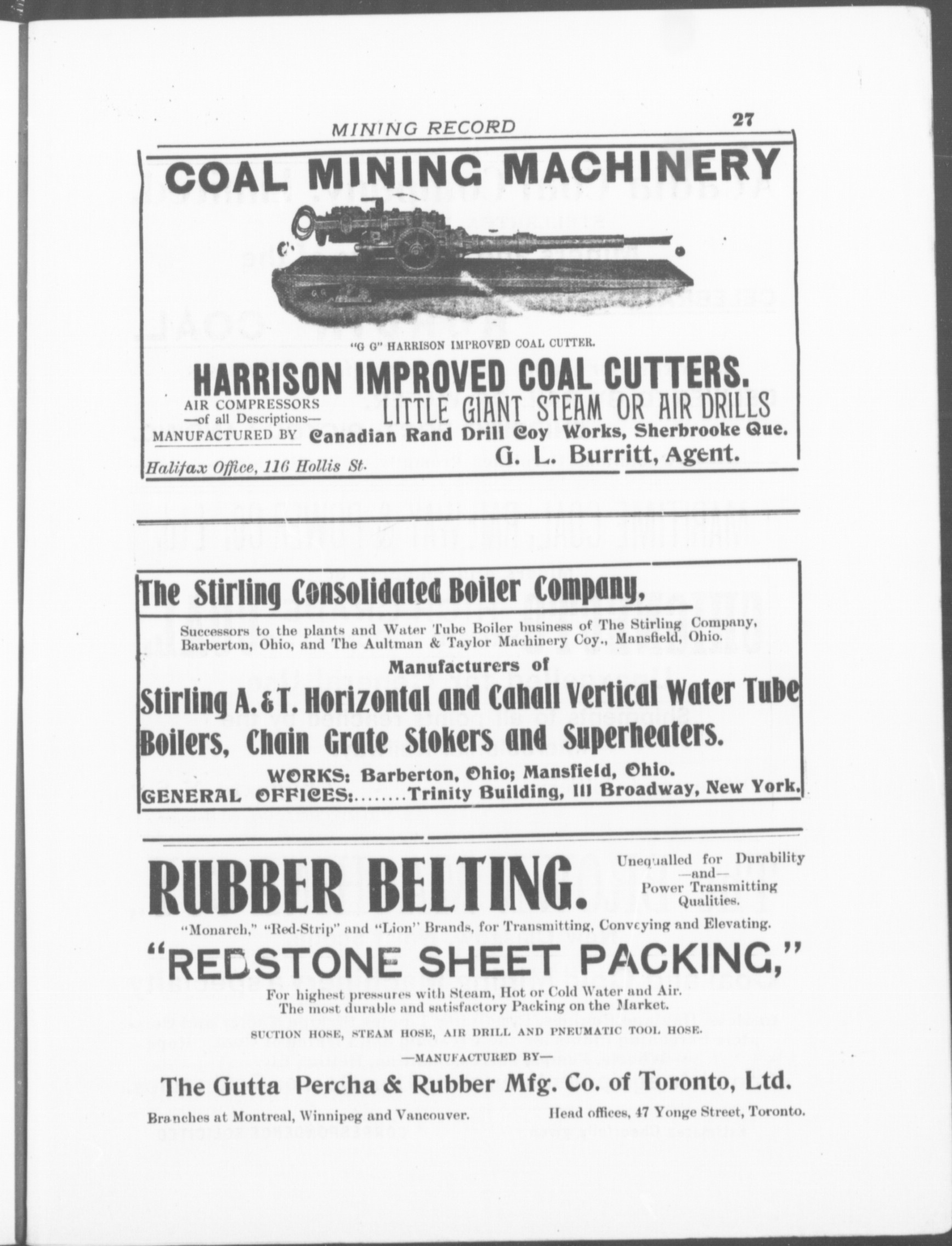 MINING RECORD 27

COAL MINING MACHINERY

"G G" HARRISON IMPROVED COAL CUTTER.

HARRISON IMPROVED COAL CUTTERS.

AIR COMPRESSORS
—of all Descriptions—

LITTLE GIANT STEAM OR AIR DRILLS

MANUFACTURED BY Canadian Rand Drill Coy Works, Sherbrooke Que.

Halifax Office, 116 Hollis St. G. L. Burritt, Agent.

The Stirling Consolidated Boiler Company,

Successors to the plants and Water Tube Boiler business of The Stirling Company, Barberton, Ohio, and The Aultman & Taylor Machinery Coy., Mansfield, Ohio.

Manufacturers of

Stirling A. & T. Horizontal and Cahall Vertical Water Tube Boilers, Chain Grate Stokers and Superheaters.

WORKS: Barberton, Ohio; Mansfield, Ohio.
GENERAL OFFICES:........Trinity Building, 111 Broadway, New York.

RUBBER BELTING.

Unequalled for Durability
—and—
Power Transmitting
Qualities.

"Monarch," "Red-Strip" and "Lion" Brands, for Transmitting, Conveying and Elevating.

"REDSTONE SHEET PACKING,"

For highest pressures with Steam, Hot or Cold Water and Air.
The most durable and satisfactory Packing on the Market.

SUCTION HOSE, STEAM HOSE, AIR DRILL AND PNEUMATIC TOOL HOSE.

—MANUFACTURED BY—

The Gutta Percha & Rubber Mfg. Co. of Toronto, Ltd.

Branches at Montreal, Winnipeg and Vancouver. Head offices, 47 Yonge Street, Toronto.